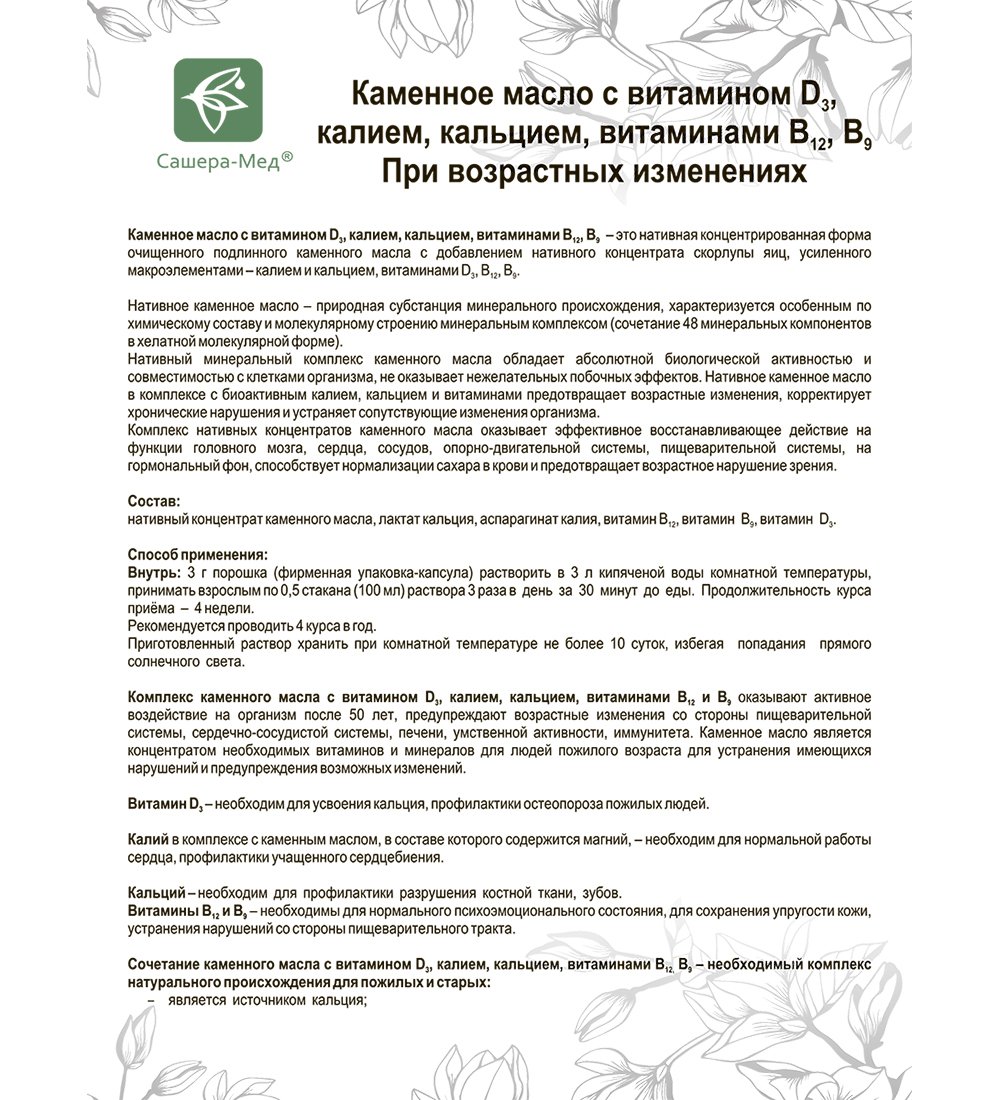 Сашера-Мед®

Каменное масло с витамином $D_3$, калием, кальцием, витаминами $B_{12}$, $B_9$
При возрастных изменениях

Каменное масло с витамином $D_3$, калием, кальцием, витаминами $B_{12}$, $B_9$ – это нативная концентрированная форма очищенного подлинного каменного масла с добавлением нативного концентрата скорлупы яиц, усиленного макроэлементами – калием и кальцием, витаминами $D_3$, $B_{12}$, $B_9$.

Нативное каменное масло – природная субстанция минерального происхождения, характеризуется особенным по химическому составу и молекулярному строению минеральным комплексом (сочетание 48 минеральных компонентов в хелатной молекулярной форме).
Нативный минеральный комплекс каменного масла обладает абсолютной биологической активностью и совместимостью с клетками организма, не оказывает нежелательных побочных эффектов. Нативное каменное масло в комплексе с биоактивным калием, кальцием и витаминами предотвращает возрастные изменения, корректирует хронические нарушения и устраняет сопутствующие изменения организма.
Комплекс нативных концентратов каменного масла оказывает эффективное восстанавливающее действие на функции головного мозга, сердца, сосудов, опорно-двигательной системы, пищеварительной системы, на гормональный фон, способствует нормализации сахара в крови и предотвращает возрастное нарушение зрения.

Состав:
нативный концентрат каменного масла, лактат кальция, аспарагинат калия, витамин $B_{12}$, витамин $B_9$, витамин $D_3$.

Способ применения:
Внутрь: 3 г порошка (фирменная упаковка-капсула) растворить в 3 л кипяченой воды комнатной температуры, принимать взрослым по 0,5 стакана (100 мл) раствора 3 раза в день за 30 минут до еды. Продолжительность курса приёма – 4 недели.
Рекомендуется проводить 4 курса в год.
Приготовленный раствор хранить при комнатной температуре не более 10 суток, избегая попадания прямого солнечного света.

Комплекс каменного масла с витамином $D_3$, калием, кальцием, витаминами $B_{12}$ и $B_9$ оказывают активное воздействие на организм после 50 лет, предупреждают возрастные изменения со стороны пищеварительной системы, сердечно-сосудистой системы, печени, умственной активности, иммунитета. Каменное масло является концентратом необходимых витаминов и минералов для людей пожилого возраста для устранения имеющихся нарушений и предупреждения возможных изменений.

Витамин $D_3$ – необходим для усвоения кальция, профилактики остеопороза пожилых людей.

Калий в комплексе с каменным маслом, в составе которого содержится магний, – необходим для нормальной работы сердца, профилактики учащенного сердцебиения.

Кальций – необходим для профилактики разрушения костной ткани, зубов.
Витамины $B_{12}$ и $B_9$ – необходимы для нормального психоэмоционального состояния, для сохранения упругости кожи, устранения нарушений со стороны пищеварительного тракта.

Сочетание каменного масла с витамином $D_3$, калием, кальцием, витаминами $B_{12}$, $B_9$ – необходимый комплекс натурального происхождения для пожилых и старых:
– является источником кальция;